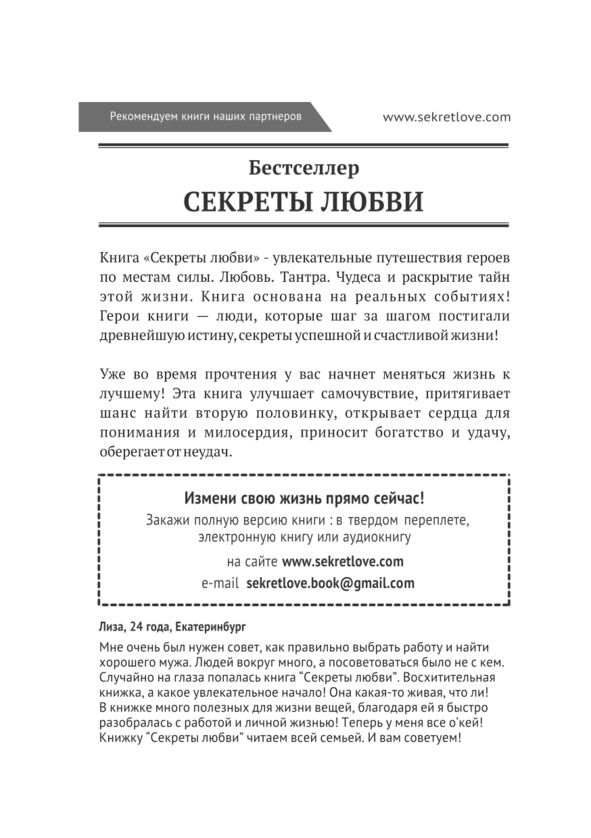 Рекомендуем книги наших партнеров

www.sekretlove.com

Бестселлер

СЕКРЕТЫ ЛЮБВИ

Книга «Секреты любви» - увлекательные путешествия героев по местам силы. Любовь. Тантра. Чудеса и раскрытие тайн этой жизни. Книга основана на реальных событиях! Герои книги — люди, которые шаг за шагом постигали древнейшую истину, секреты успешной и счастливой жизни!

Уже во время прочтения у вас начнет меняться жизнь к лучшему! Эта книга улучшает самочувствие, притягивает шанс найти вторую половинку, открывает сердца для понимания и милосердия, приносит богатство и удачу, оберегает от неудач.

Измени свою жизнь прямо сейчас!

Закажи полную версию книги : в твердом переплете, электронную книгу или аудиокнигу

на сайте www.sekretlove.com

e-mail sekretlove.book@gmail.com

Лиза, 24 года, Екатеринбург

Мне очень был нужен совет, как правильно выбрать работу и найти хорошего мужа. Людей вокруг много, а посоветоваться было не с кем. Случайно на глаза попалась книга "Секреты любви". Восхитительная книжка, а какое увлекательное начало! Она какая-то живая, что ли! В книжке много полезных для жизни вещей, благодаря ей я быстро разобралась с работой и личной жизнью! Теперь у меня все о'кей! Книжку "Секреты любви" читаем всей семьей. И вам советуем!